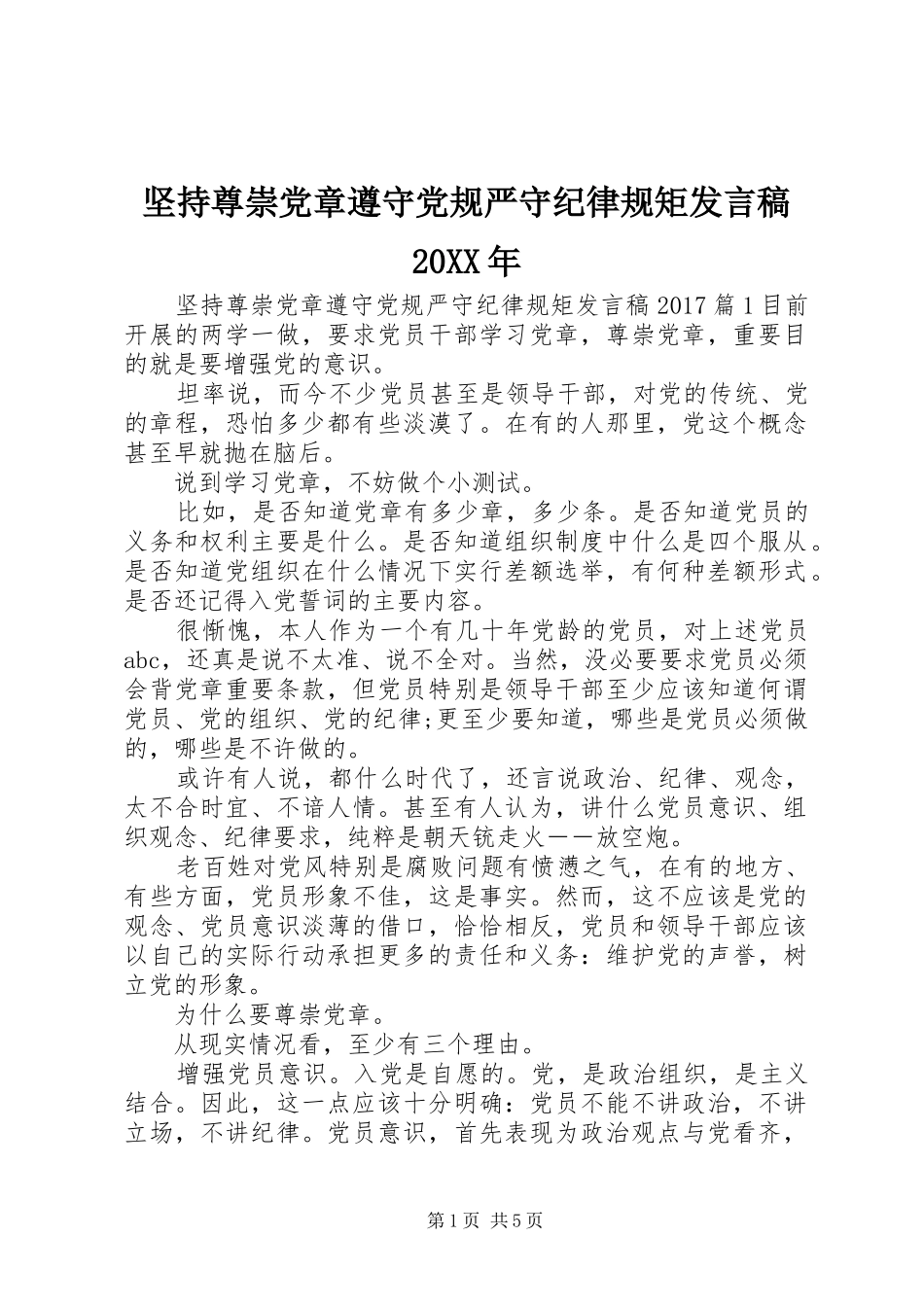 坚持尊崇党章遵守党规严守纪律规矩发言稿 20XX 年

坚持尊崇党章遵守党规严守纪律规矩发言稿 2017 篇 1 目前开展的两学一做，要求党员干部学习党章，尊崇党章，重要目的就是要增强党的意识。

坦率说，而今不少党员甚至是领导干部，对党的传统、党的章程，恐怕多少都有些淡漠了。在有的人那里，党这个概念甚至早就抛在脑后。

说到学习党章，不妨做个小测试。

比如，是否知道党章有多少章，多少条。是否知道党员的义务和权利主要是什么。是否知道组织制度中什么是四个服从。是否知道党组织在什么情况下实行差额选举，有何种差额形式。是否还记得入党誓词的主要内容。

很惭愧，本人作为一个有几十年党龄的党员，对上述党员 abc，还真是说不太准、说不全对。当然，没必要要求党员必须会背党章重要条款，但党员特别是领导干部至少应该知道何谓党员、党的组织、党的纪律;更至少要知道，哪些是党员必须做的，哪些是不许做的。

或许有人说，都什么时代了，还言说政治、纪律、观念，太不合时宜、不谙人情。甚至有人认为，讲什么党员意识、组织观念、纪律要求，纯粹是朝天铳走火——放空炮。

老百姓对党风特别是腐败问题有愤懑之气，在有的地方、有些方面，党员形象不佳，这是事实。然而，这不应该是党的观念、党员意识淡薄的借口，恰恰相反，党员和领导干部应该以自己的实际行动承担更多的责任和义务：维护党的声誉，树立党的形象。

为什么要尊崇党章。

从现实情况看，至少有三个理由。

增强党员意识。入党是自愿的。党，是政治组织，是主义结合。因此，这一点应该十分明确：党员不能不讲政治，不讲立场，不讲纪律。党员意识，首先表现为政治观点与党看齐，

第 1 页 共 5 页